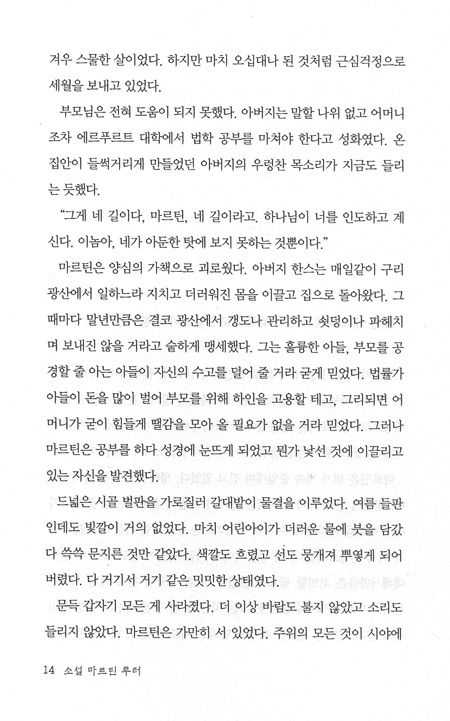 겨우 스물한 살이었다. 하지만 마치 오십대나 된 것처럼 근심걱정으로 세월을 보내고 있었다.

부모님은 전혀 도움이 되지 못했다. 아버지는 말할 나위 없고 어머니조차 에르푸르트 대학에서 법학 공부를 마쳐야 한다고 성화였다. 온 집안이 들썩거리게 만들었던 아버지의 우렁찬 목소리가 지금도 들리는 듯했다.

"그게 네 길이다, 마르틴, 네 길이라고. 하나님이 너를 인도하고 계신다. 이놈아, 네가 아둔한 탓에 보지 못하는 것뿐이다."

마르틴은 양심의 가책으로 괴로웠다. 아버지 한스는 매일같이 구리 광산에서 일하느라 지치고 더러워진 몸을 이끌고 집으로 돌아왔다. 그때마다 말년만큼은 결코 광산에서 갱도나 관리하고 쇳덩이나 파헤치며 보내진 않을 거라고 숱하게 맹세했다. 그는 훌륭한 아들, 부모를 공경할 줄 아는 아들이 자신의 수고를 덜어 줄 거라 굳게 믿었다. 법률가 아들이 돈을 많이 벌어 부모를 위해 하인을 고용할 테고, 그리되면 어머니가 굳이 힘들게 땔감을 모아 올 필요가 없을 거라 믿었다. 그러나 마르틴은 공부를 하다 성경에 눈뜨게 되었고 뭔가 낯선 것에 이끌리고 있는 자신을 발견했다.

드넓은 시골 벌판을 가로질러 갈대밭이 물결을 이루었다. 여름 들판인데도 빛깔이 거의 없었다. 마치 어린아이가 더러운 물에 붓을 담갔다 쓱쓱 문지른 것만 같았다. 색깔도 흐렸고 선도 뭉개져 뿌옇게 되어 버렸다. 다 거기서 거기 같은 밋밋한 상태였다.

문득 갑자기 모든 게 사라졌다. 더 이상 바람도 불지 않았고 소리도 들리지 않았다. 마르틴은 가만히 서 있었다. 주위의 모든 것이 시야에

14 소설 마르틴 루터